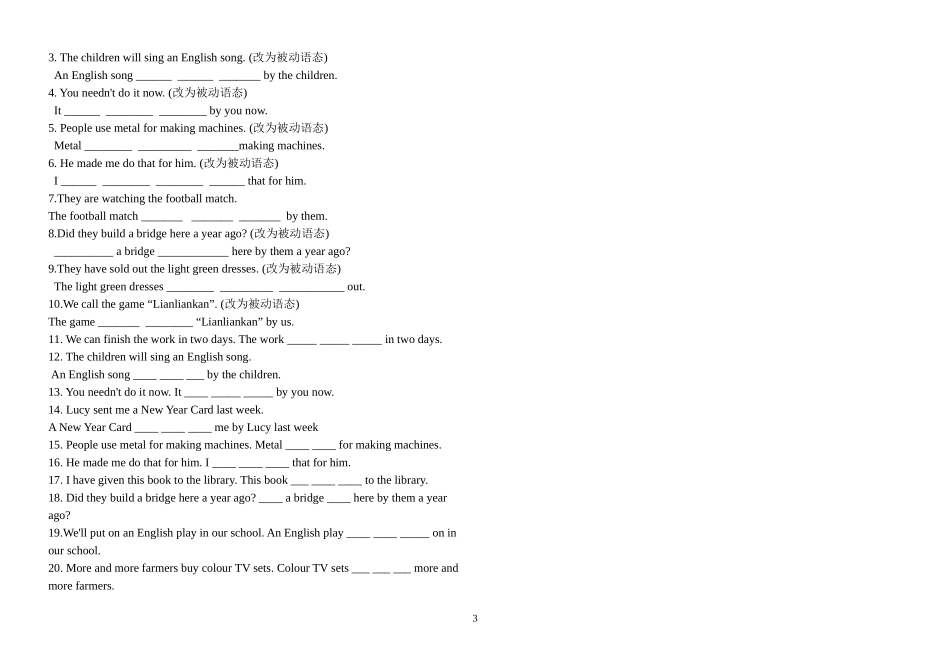 3. The children will sing an English song. (改为被动语态)
An English song ______ ______ _______ by the children.
4. You needn't do it now. (改为被动语态)
It ______ ________ ________ by you now.
5. People use metal for making machines. (改为被动语态)
Metal ________ _________ _______making machines.
6. He made me do that for him. (改为被动语态)
I ______ ________ ________ ______ that for him.
7.They are watching the football match.
The football match _______ _______ _______ by them.
8.Did they build a bridge here a year ago? (改为被动语态)
__________ a bridge ____________ here by them a year ago?
9.They have sold out the light green dresses. (改为被动语态)
The light green dresses ________ _________ ___________ out.
10.We call the game “Lianliankan”. (改为被动语态)
The game _______ ________ “Lianliankan” by us.
11. We can finish the work in two days. The work _____ _____ _____ in two days.
12. The children will sing an English song.
An English song ____ ____ ___ by the children.
13. You needn't do it now. It ____ _____ _____ by you now.
14. Lucy sent me a New Year Card last week.
A New Year Card ____ ____ ____ me by Lucy last week
15. People use metal for making machines. Metal ____ ____ for making machines.
16. He made me do that for him. I ____ ____ ____ that for him.
17. I have given this book to the library. This book ___ ____ ____ to the library.
18. Did they build a bridge here a year ago? ____ a bridge ____ here by them a year ago?
19.We'll put on an English play in our school. An English play ____ ____ _____ on in our school.
20. More and more farmers buy colour TV sets. Colour TV sets ___ ___ ___ more and more farmers.

3